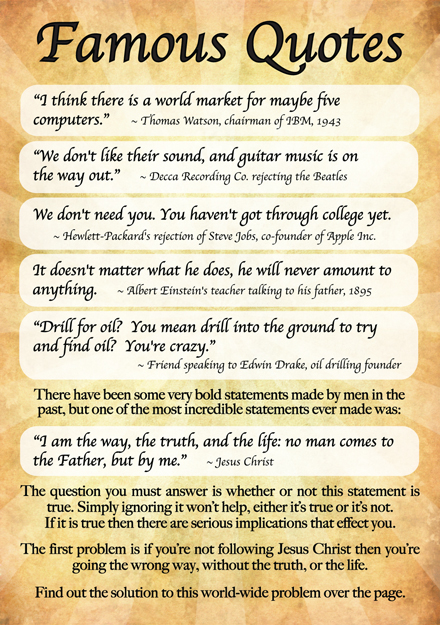 Famous Quotes

"I think there is a world market for maybe five computers." ~ Thomas Watson, chairman of IBM, 1943

"We don't like their sound, and guitar music is on the way out." ~ Decca Recording Co. rejecting the Beatles

We don't need you. You haven't got through college yet. ~ Hewlett-Packard's rejection of Steve Jobs, co-founder of Apple Inc.

It doesn't matter what he does, he will never amount to anything. ~ Albert Einstein's teacher talking to his father, 1895

"Drill for oil? You mean drill into the ground to try and find oil? You're crazy." ~ Friend speaking to Edwin Drake, oil drilling founder

There have been some very bold statements made by men in the past, but one of the most incredible statements ever made was:

"I am the way, the truth, and the life: no man comes to the Father, but by me." ~ Jesus Christ

The question you must answer is whether or not this statement is true. Simply ignoring it won't help, either it's true or it's not. If it is true then there are serious implications that effect you.

The first problem is if you're not following Jesus Christ then you're going the wrong way, without the truth, or the life.

Find out the solution to this world-wide problem over the page.